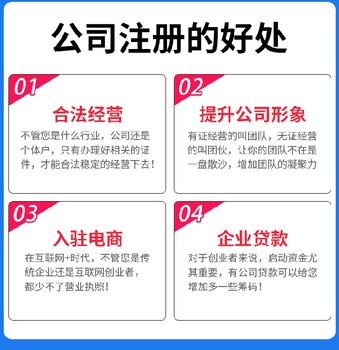 公司注册的好处

01
合法经营
不管您是什么行业，公司还是个体户，只有办理好相关的证件，才能合法稳定的经营下去！

02
提升公司形象
有证经营的叫团队，无证经营的叫团伙，让你的团队不在是一盘散沙，增加团队的凝聚力

03
入驻电商
在互联网+时代，不管您是传统企业还是互联网创业者，都少不了营业执照！

04
企业贷款
对于创业者来说，启动资金尤其重要，有公司贷款可以给您增加多一些筹码！